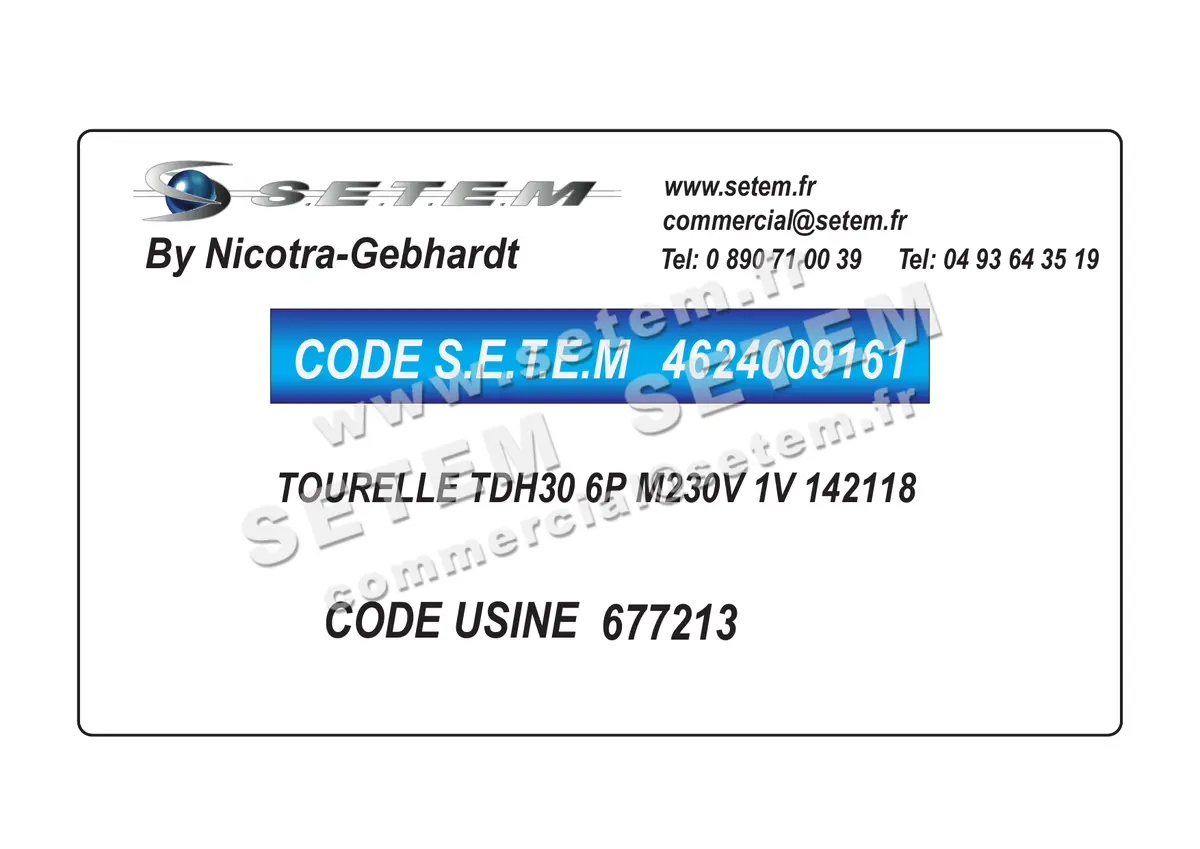 S.E.T.E.M
By Nicotra-Gebhardt

www.setem.fr
commercial@setem.fr
Tel: 0 890 71 00 39 Tel: 04 93 64 35 19

CODE S.E.T.E.M 4624009161

TOURELLE TDH30 6P M230V 1V 142118

CODE USINE 677213

www.setem.fr
SETEM SETEM
commercial@setem.fr